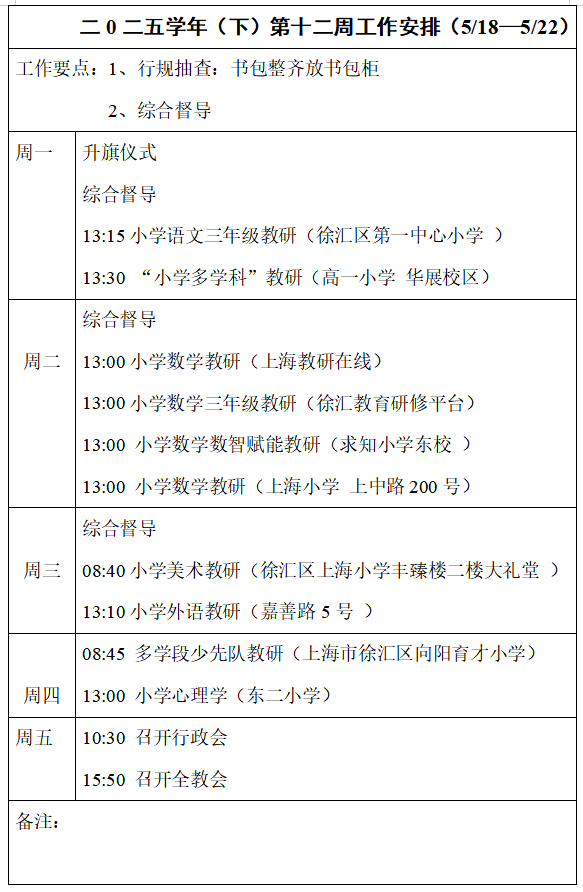 二 0 二五学年（下）第十二周工作安排（5/18—5/22）

工作要点：1、行规抽查：书包整齐放书包柜

2、综合督导

| | |
|---|---|
| 周一 | 升旗仪式<br>综合督导<br>13:15 小学语文三年级教研（徐汇区第一中心小学 ）<br>13:30 “小学多学科”教研（高一小学 华展校区） |
| 周二 | 综合督导<br>13:00 小学数学教研（上海教研在线）<br>13:00 小学数学三年级教研（徐汇教育研修平台）<br>13:00 小学数学数智赋能教研（求知小学东校 ）<br>13:00 小学数学教研（上海小学 上中路 200 号） |
| 周三 | 综合督导<br>08:40 小学美术教研（徐汇区上海小学丰臻楼二楼大礼堂 ）<br>13:10 小学外语教研（嘉善路 5 号 ） |
| 周四 | 08:45 多学段少先队教研（上海市徐汇区向阳育才小学）<br>13:00 小学心理学（东二小学） |
| 周五 | 10:30 召开行政会<br>15:50 召开全教会 |

备注：